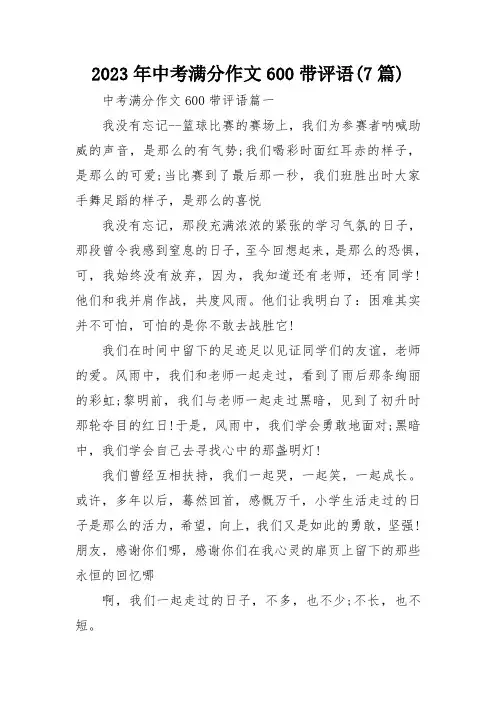 2023年中考满分作文600带评语(7篇)

中考满分作文600带评语篇一

我没有忘记--篮球比赛的赛场上，我们为参赛者呐喊助威的声音，是那么的有气势;我们喝彩时面红耳赤的样子，是那么的可爱;当比赛到了最后那一秒，我们班胜出时大家手舞足蹈的样子，是那么的喜悦

我没有忘记，那段充满浓浓的紧张的学习气氛的日子，那段曾令我感到窒息的日子，至今回想起来，是那么的恐惧，可，我始终没有放弃，因为，我知道还有老师，还有同学!他们和我并肩作战，共度风雨。他们让我明白了：困难其实并不可怕，可怕的是你不敢去战胜它!

我们在时间中留下的足迹足以见证同学们的友谊，老师的爱。风雨中，我们和老师一起走过，看到了雨后那条绚丽的彩虹;黎明前，我们与老师一起走过黑暗，见到了初升时那轮夺目的红日!于是，风雨中，我们学会勇敢地面对;黑暗中，我们学会自己去寻找心中的那盏明灯!

我们曾经互相扶持，我们一起哭，一起笑，一起成长。或许，多年以后，蓦然回首，感慨万千，小学生活走过的日子是那么的活力，希望，向上，我们又是如此的勇敢，坚强!朋友，感谢你们哪，感谢你们在我心灵的扉页上留下的那些永恒的回忆哪

啊，我们一起走过的日子，不多，也不少;不长，也不短。